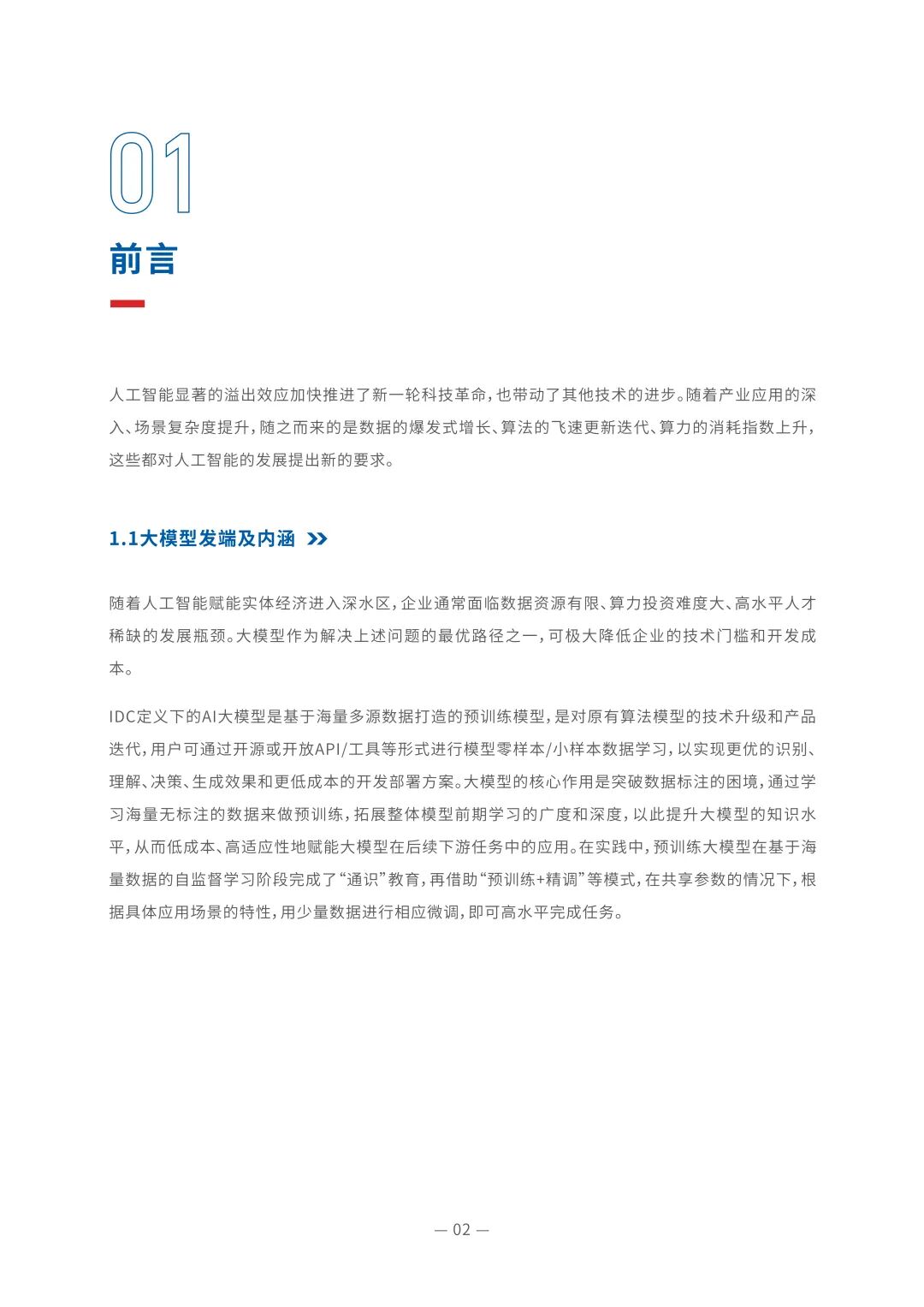 01

前言

人工智能显著的溢出效应加快推进了新一轮科技革命，也带动了其他技术的进步。随着产业应用的深入、场景复杂度提升，随之而来的是数据的爆发式增长、算法的飞速更新迭代、算力的消耗指数上升，这些都对人工智能的发展提出新的要求。

1.1大模型发端及内涵 >>

随着人工智能赋能实体经济进入深水区，企业通常面临数据资源有限、算力投资难度大、高水平人才稀缺的发展瓶颈。大模型作为解决上述问题的最优路径之一，可极大降低企业的技术门槛和开发成本。

IDC定义下的AI大模型是基于海量多源数据打造的预训练模型，是对原有算法模型的技术升级和产品迭代，用户可通过开源或开放API/工具等形式进行模型零样本/小样本数据学习，以实现更优的识别、理解、决策、生成效果和更低成本的开发部署方案。大模型的核心作用是突破数据标注的困境，通过学习海量无标注的数据来做预训练，拓展整体模型前期学习的广度和深度，以此提升大模型的知识水平，从而低成本、高适应性地赋能大模型在后续下游任务中的应用。在实践中，预训练大模型在基于海量数据的自监督学习阶段完成了“通识”教育，再借助“预训练+精调”等模式，在共享参数的情况下，根据具体应用场景的特性，用少量数据进行相应微调，即可高水平完成任务。

— 02 —